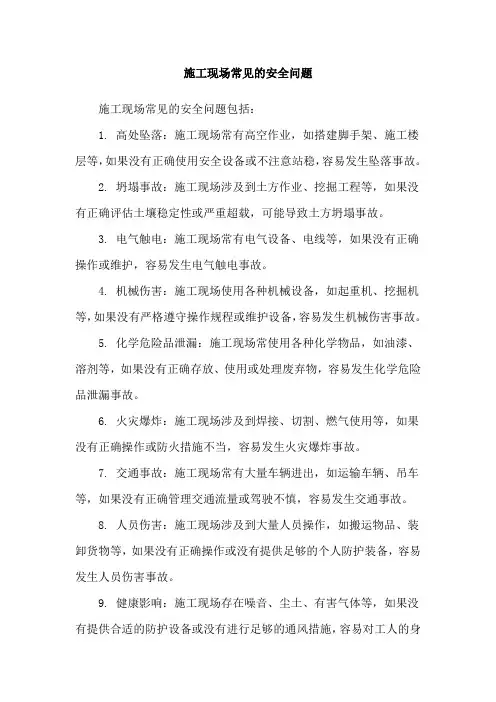 施工现场常见的安全问题

施工现场常见的安全问题包括：

1. 高处坠落：施工现场常有高空作业，如搭建脚手架、施工楼层等，如果没有正确使用安全设备或不注意站稳，容易发生坠落事故。

2. 坍塌事故：施工现场涉及到土方作业、挖掘工程等，如果没有正确评估土壤稳定性或严重超载，可能导致土方坍塌事故。

3. 电气触电：施工现场常有电气设备、电线等，如果没有正确操作或维护，容易发生电气触电事故。

4. 机械伤害：施工现场使用各种机械设备，如起重机、挖掘机等，如果没有严格遵守操作规程或维护设备，容易发生机械伤害事故。

5. 化学危险品泄漏：施工现场常使用各种化学物品，如油漆、溶剂等，如果没有正确存放、使用或处理废弃物，容易发生化学危险品泄漏事故。

6. 火灾爆炸：施工现场涉及到焊接、切割、燃气使用等，如果没有正确操作或防火措施不当，容易发生火灾爆炸事故。

7. 交通事故：施工现场常有大量车辆进出，如运输车辆、吊车等，如果没有正确管理交通流量或驾驶不慎，容易发生交通事故。

8. 人员伤害：施工现场涉及到大量人员操作，如搬运物品、装卸货物等，如果没有正确操作或没有提供足够的个人防护装备，容易发生人员伤害事故。

9. 健康影响：施工现场存在噪音、尘土、有害气体等，如果没有提供合适的防护设备或没有进行足够的通风措施，容易对工人的身